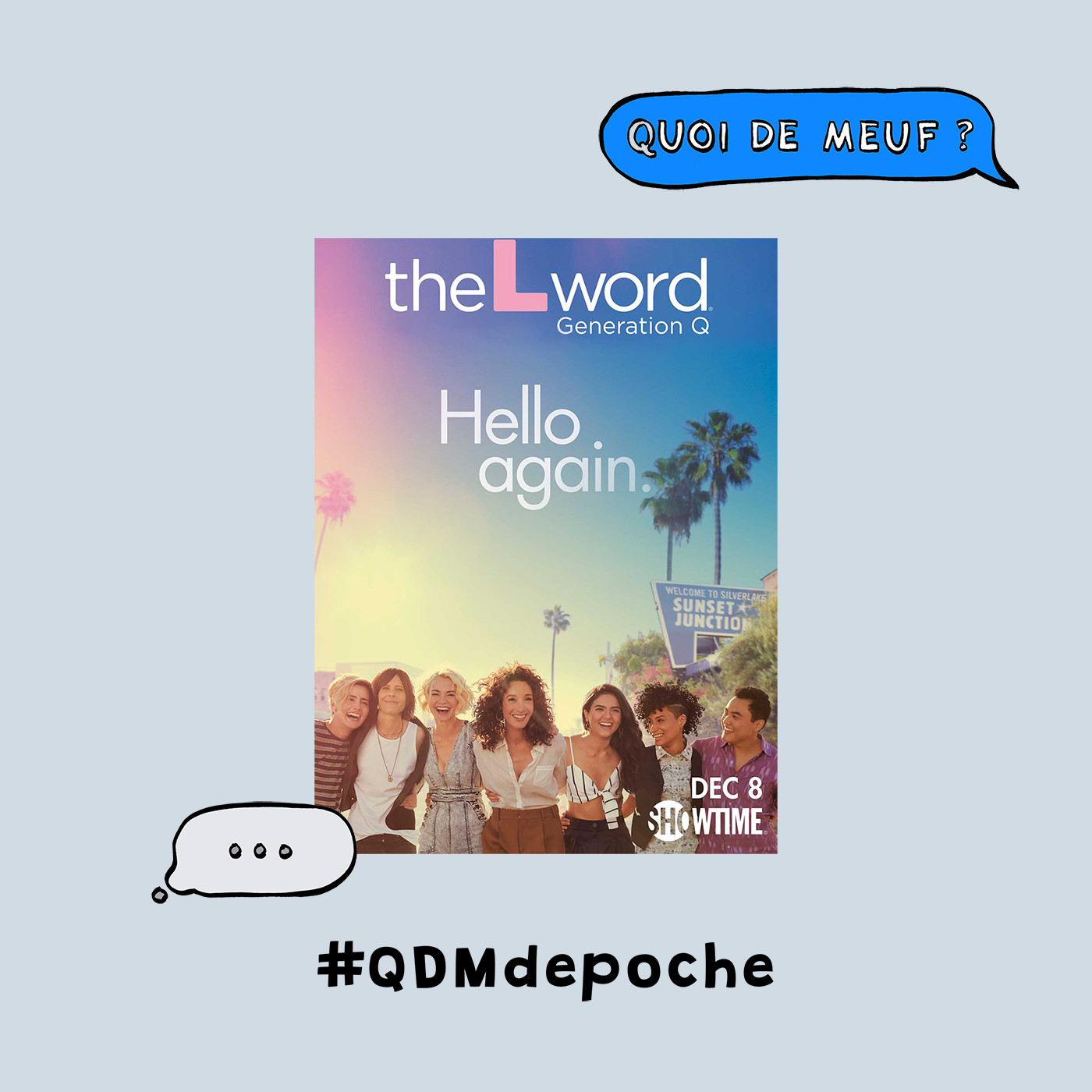 QUOI DE MEUF ?

the L word
Generation Q

Hello again.

WELCOME TO SILVERLAKE
SUNSET JUNCTIO

DEC 8
SHOWTIME

...

#QDMdepoche